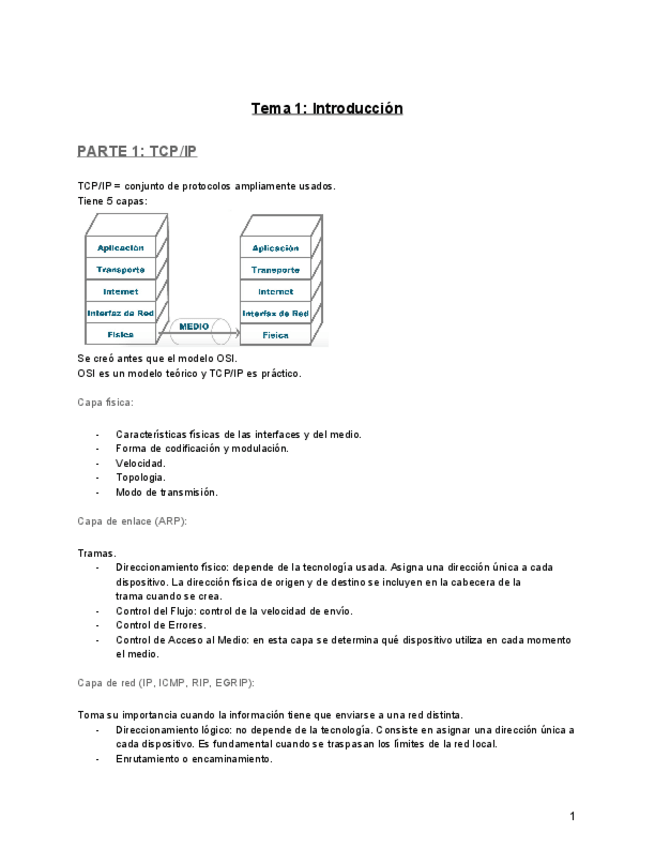 Tema 1: Introducción

PARTE 1: TCP/IP

TCP/IP = conjunto de protocolos ampliamente usados.
Tiene 5 capas:

Aplicación
Transporte
Internet
Interfaz de Red
Física

MEDIO

Aplicación
Transporte
Internet
Interfaz de Red
Física

Se creó antes que el modelo OSI.
OSI es un modelo teórico y TCP/IP es práctico.

Capa física:

- Características físicas de las interfaces y del medio.
- Forma de codificación y modulación.
- Velocidad.
- Topología.
- Modo de transmisión.

Capa de enlace (ARP):

Tramas.
- Direccionamiento físico: depende de la tecnología usada. Asigna una dirección única a cada dispositivo. La dirección física de origen y de destino se incluyen en la cabecera de la trama cuando se crea.
- Control del Flujo: control de la velocidad de envío.
- Control de Errores.
- Control de Acceso al Medio: en esta capa se determina qué dispositivo utiliza en cada momento el medio.

Capa de red (IP, ICMP, RIP, EGRIP):

Toma su importancia cuando la información tiene que enviarse a una red distinta.
- Direccionamiento lógico: no depende de la tecnología. Consiste en asignar una dirección única a cada dispositivo. Es fundamental cuando se traspasan los límites de la red local.
- Enrutamiento o encaminamiento.

1